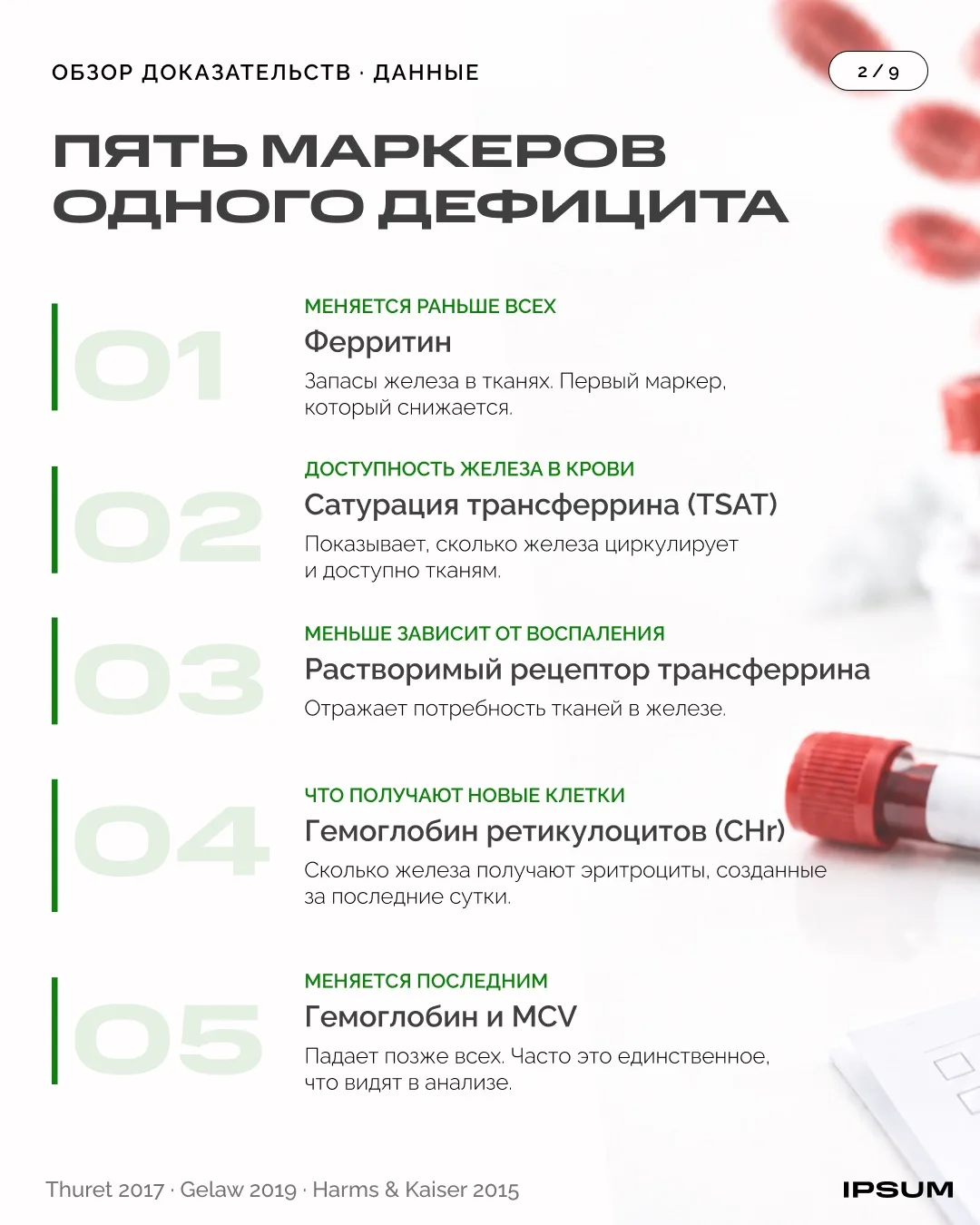 ОБЗОР ДОКАЗАТЕЛЬСТВ · ДАННЫЕ

2 / 9

ПЯТЬ МАРКЕРОВ ОДНОГО ДЕФИЦИТА

01

МЕНЯЕТСЯ РАНЬШЕ ВСЕХ

Ферритин

Запасы железа в тканях. Первый маркер, который снижается.

02

ДОСТУПНОСТЬ ЖЕЛЕЗА В КРОВИ

Сатурация трансферрина (TSAT)

Показывает, сколько железа циркулирует и доступно тканям.

03

МЕНЬШЕ ЗАВИСИТ ОТ ВОСПАЛЕНИЯ

Растворимый рецептор трансферрина

Отражает потребность тканей в железе.

04

ЧТО ПОЛУЧАЮТ НОВЫЕ КЛЕТКИ

Гемоглобин ретикулоцитов (CHr)

Сколько железа получают эритроциты, созданные за последние сутки.

05

МЕНЯЕТСЯ ПОСЛЕДНИМ

Гемоглобин и MCV

Падает позже всех. Часто это единственное, что видят в анализе.

Thuret 2017 · Gelaw 2019 · Harms & Kaiser 2015

IPSUM